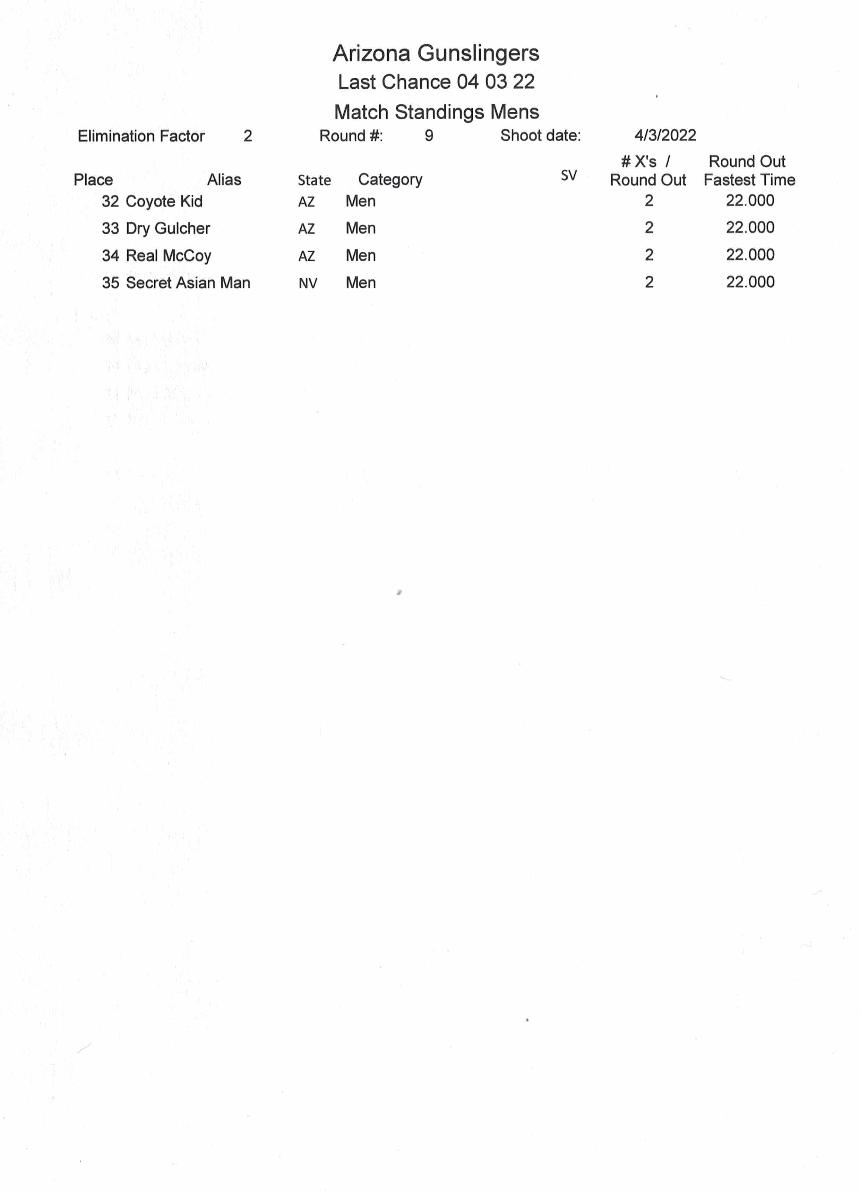 Arizona Gunslingers
Last Chance 04 03 22
Match Standings Mens

Elimination Factor 2 Round #: 9 Shoot date: 4/3/2022

| Place | Alias | State | Category | SV | # X's / Round Out | Round Out Fastest Time |
|---|---|---|---|---|---|---|
| 32 | Coyote Kid | AZ | Men | | 2 | 22.000 |
| 33 | Dry Gulcher | AZ | Men | | 2 | 22.000 |
| 34 | Real McCoy | AZ | Men | | 2 | 22.000 |
| 35 | Secret Asian Man | NV | Men | | 2 | 22.000 |